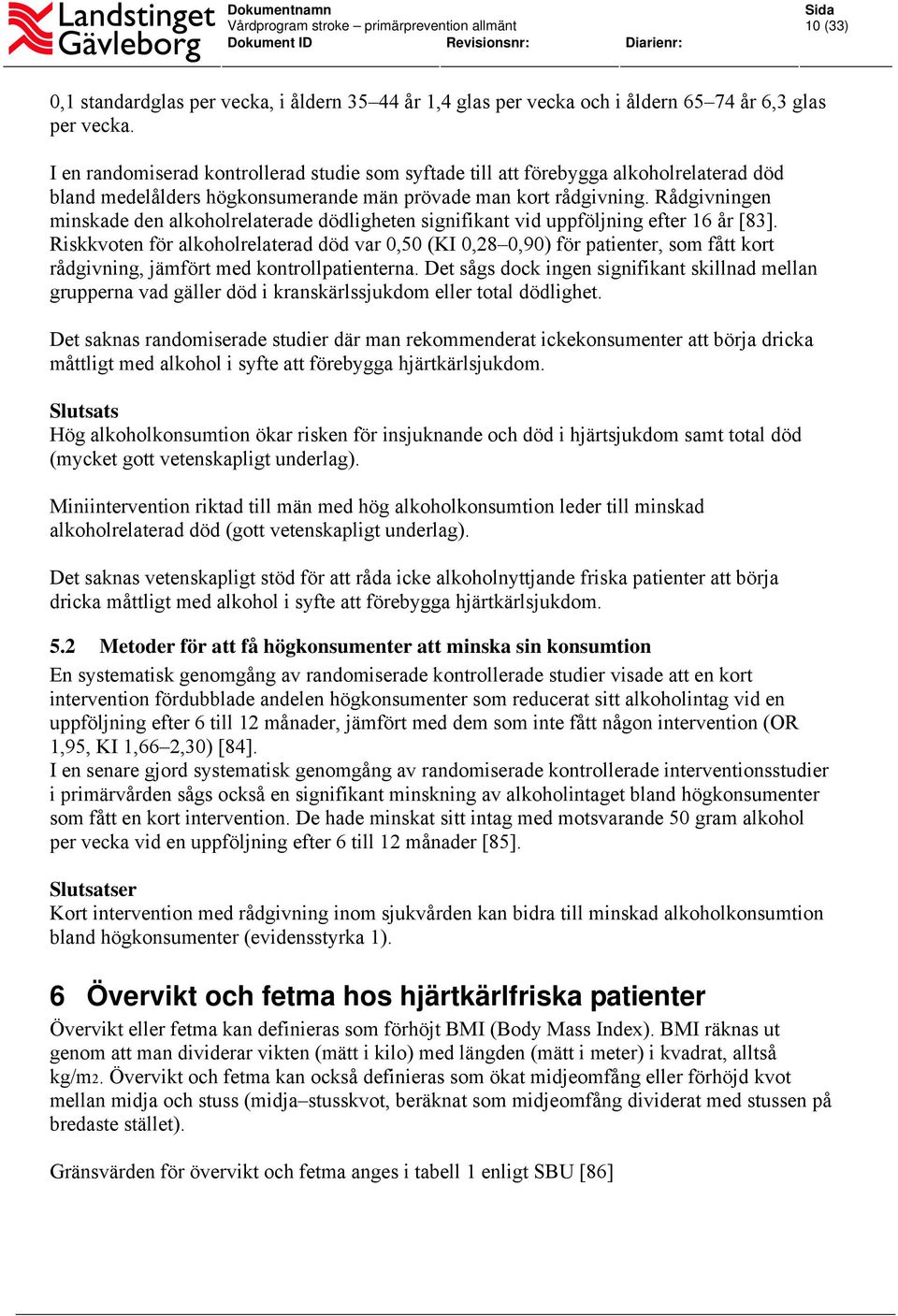 Landstinget Gävleborg

Dokumentnamn
Vårdprogram stroke – primärprevention allmänt
Dokument ID
Revisionsnr:
Diarienr:
Sida
10 (33)

0,1 standardglas per vecka, i åldern 35–44 år 1,4 glas per vecka och i åldern 65–74 år 6,3 glas per vecka.

I en randomiserad kontrollerad studie som syftade till att förebygga alkoholrelaterad död bland medelålders högkonsumerande män prövade man kort rådgivning. Rådgivningen minskade den alkoholrelaterade dödligheten signifikant vid uppföljning efter 16 år [83]. Riskkvoten för alkoholrelaterad död var 0,50 (KI 0,28–0,90) för patienter, som fått kort rådgivning, jämfört med kontrollpatienterna. Det sågs dock ingen signifikant skillnad mellan grupperna vad gäller död i kranskärlssjukdom eller total dödlighet.

Det saknas randomiserade studier där man rekommenderat ickekonsumenter att börja dricka måttligt med alkohol i syfte att förebygga hjärtkärlsjukdom.

Slutsats
Hög alkoholkonsumtion ökar risken för insjuknande och död i hjärtsjukdom samt total död (mycket gott vetenskapligt underlag).

Miniintervention riktad till män med hög alkoholkonsumtion leder till minskad alkoholrelaterad död (gott vetenskapligt underlag).

Det saknas vetenskapligt stöd för att råda icke alkoholnyttjande friska patienter att börja dricka måttligt med alkohol i syfte att förebygga hjärtkärlsjukdom.

5.2 Metoder för att få högkonsumenter att minska sin konsumtion
En systematisk genomgång av randomiserade kontrollerade studier visade att en kort intervention fördubblade andelen högkonsumenter som reducerat sitt alkoholintag vid en uppföljning efter 6 till 12 månader, jämfört med dem som inte fått någon intervention (OR 1,95, KI 1,66–2,30) [84].
I en senare gjord systematisk genomgång av randomiserade kontrollerade interventionsstudier i primärvården sågs också en signifikant minskning av alkoholintaget bland högkonsumenter som fått en kort intervention. De hade minskat sitt intag med motsvarande 50 gram alkohol per vecka vid en uppföljning efter 6 till 12 månader [85].

Slutsatser
Kort intervention med rådgivning inom sjukvården kan bidra till minskad alkoholkonsumtion bland högkonsumenter (evidensstyrka 1).

6 Övervikt och fetma hos hjärtkärlfriska patienter
Övervikt eller fetma kan definieras som förhöjt BMI (Body Mass Index). BMI räknas ut genom att man dividerar vikten (mätt i kilo) med längden (mätt i meter) i kvadrat, alltså kg/m2. Övervikt och fetma kan också definieras som ökat midjeomfång eller förhöjd kvot mellan midja och stuss (midja–stusskvot, beräknat som midjeomfång dividerat med stussen på bredaste stället).

Gränsvärden för övervikt och fetma anges i tabell 1 enligt SBU [86]